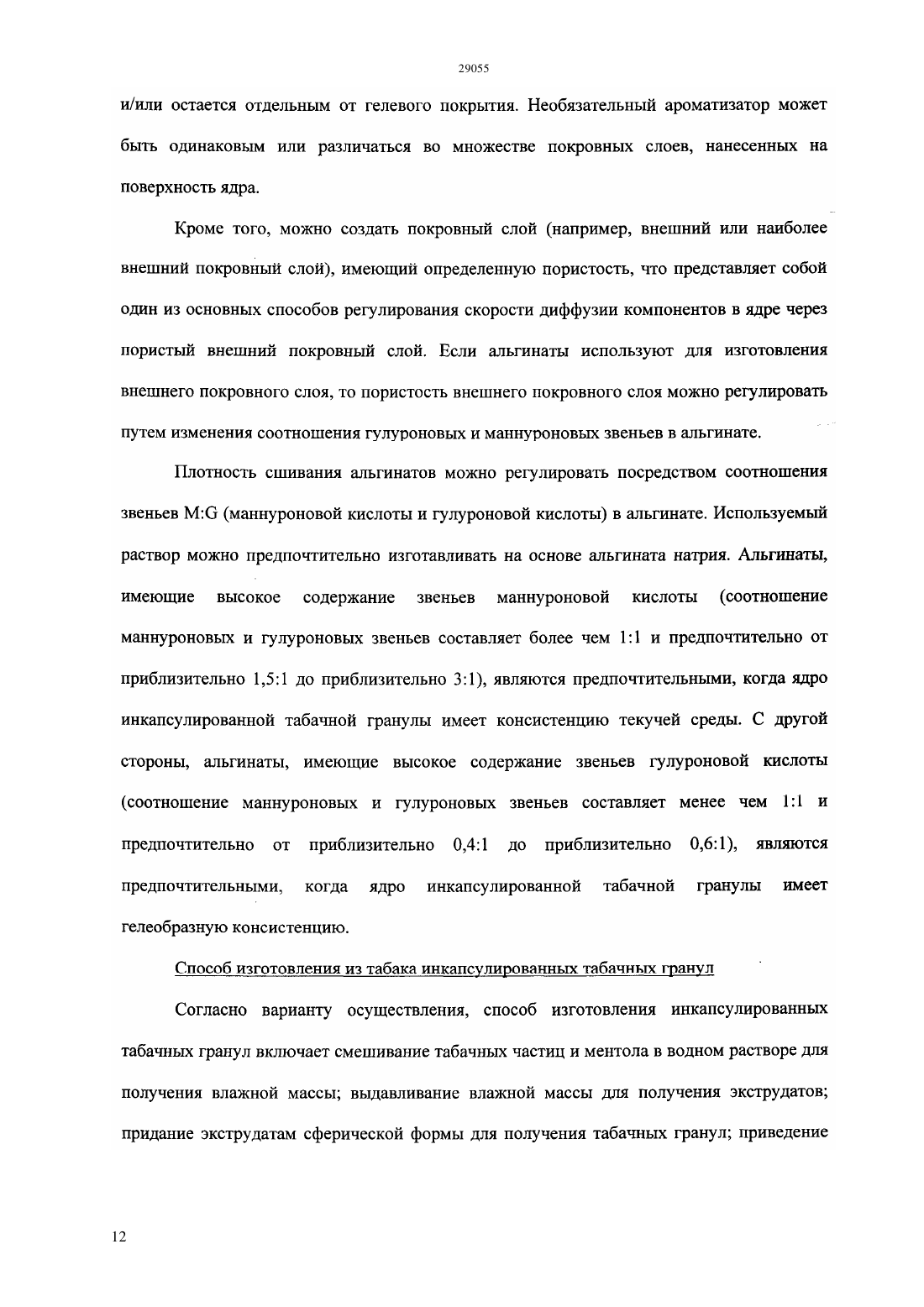 29055

и/или остается отдельным от гелевого покрытия. Необязательный ароматизатор может быть одинаковым или различаться во множестве покровных слоев, нанесенных на поверхность ядра.

Кроме того, можно создать покровный слой (например, внешний или наиболее внешний покровный слой), имеющий определенную пористость, что представляет собой один из основных способов регулирования скорости диффузии компонентов в ядре через пористый внешний покровный слой. Если альгинаты используют для изготовления внешнего покровного слоя, то пористость внешнего покровного слоя можно регулировать путем изменения соотношения гулуроновых и маннуроновых звеньев в альгинате.

Плотность сшивания альгинатов можно регулировать посредством соотношения звеньев M:G (маннуроновой кислоты и гулуроновой кислоты) в альгинате. Используемый раствор можно предпочтительно изготавливать на основе альгината натрия. Альгинаты, имеющие высокое содержание звеньев маннуроновой кислоты (соотношение маннуроновых и гулуроновых звеньев составляет более чем 1:1 и предпочтительно от приблизительно 1,5:1 до приблизительно 3:1), являются предпочтительными, когда ядро инкапсулированной табачной гранулы имеет консистенцию текучей среды. С другой стороны, альгинаты, имеющие высокое содержание звеньев гулуроновой кислоты (соотношение маннуроновых и гулуроновых звеньев составляет менее чем 1:1 и предпочтительно от приблизительно 0,4:1 до приблизительно 0,6:1), являются предпочтительными, когда ядро инкапсулированной табачной гранулы имеет гелеобразную консистенцию.

Способ изготовления из табака инкапсулированных табачных гранул

Согласно варианту осуществления, способ изготовления инкапсулированных табачных гранул включает смешивание табачных частиц и ментола в водном растворе для получения влажной массы; выдавливание влажной массы для получения экструдатов; придание экструдатам сферической формы для получения табачных гранул; приведение

12